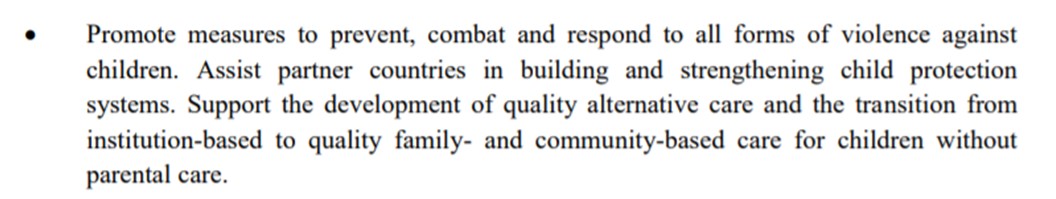 • Promote measures to prevent, combat and respond to all forms of violence against children. Assist partner countries in building and strengthening child protection systems. Support the development of quality alternative care and the transition from institution-based to quality family- and community-based care for children without parental care.